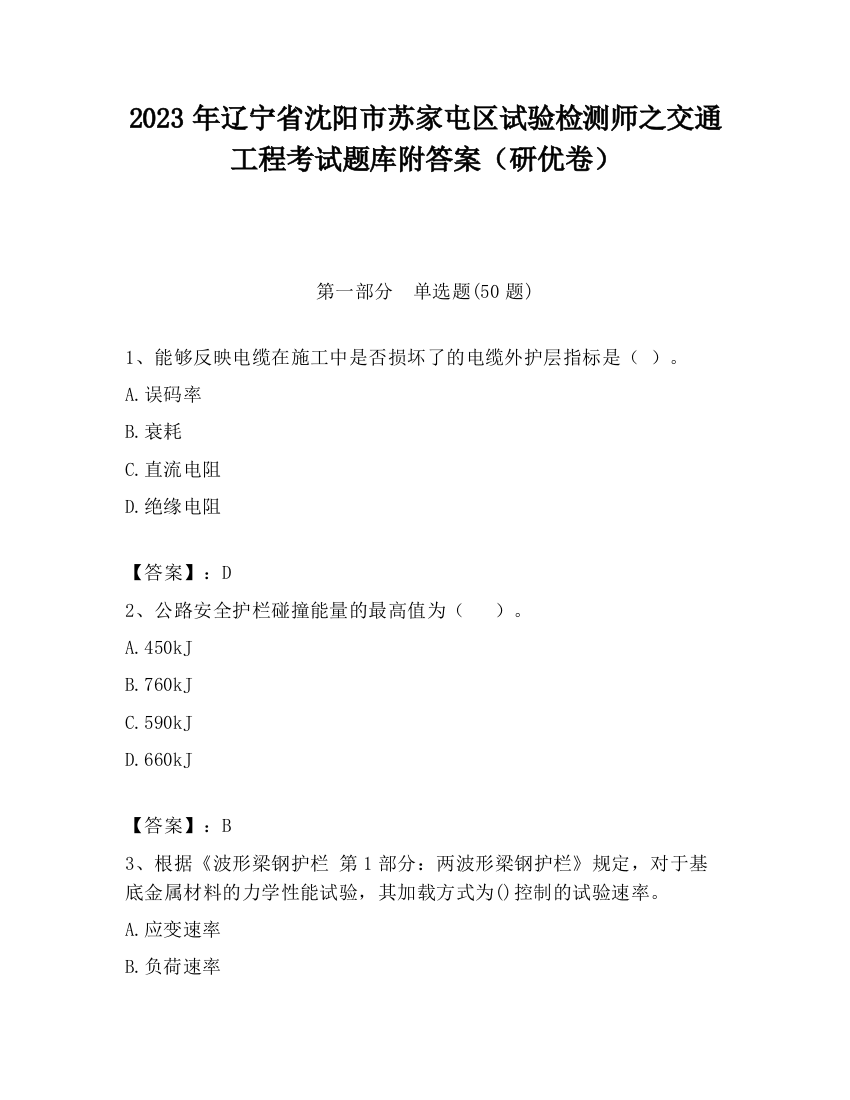 2023 年辽宁省沈阳市苏家屯区试验检测师之交通工程考试题库附答案（研优卷）

第一部分　单选题(50 题)

1、能够反映电缆在施工中是否损坏了的电缆外护层指标是（ ）。

A.误码率

B.衰耗

C.直流电阻

D.绝缘电阻

【答案】：D

2、公路安全护栏碰撞能量的最高值为（　　）。

A.450kJ

B.760kJ

C.590kJ

D.660kJ

【答案】：B

3、根据《波形梁钢护栏 第 1 部分：两波形梁钢护栏》规定，对于基底金属材料的力学性能试验，其加载方式为()控制的试验速率。

A.应变速率

B.负荷速率